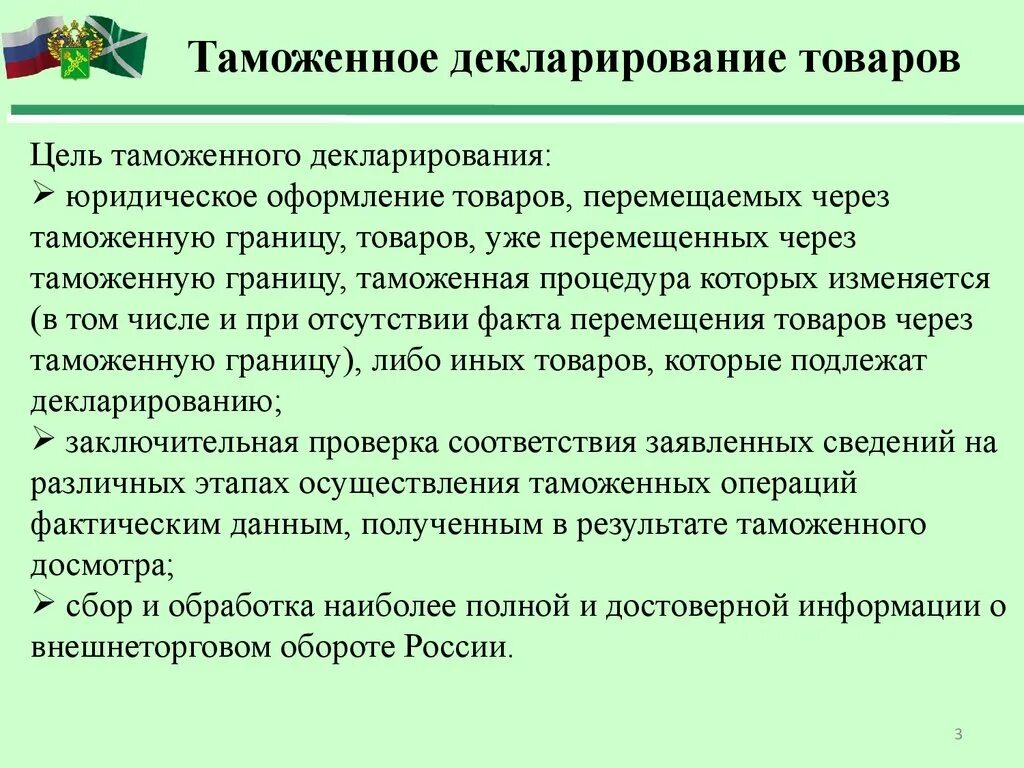 Таможенное декларирование товаров

Цель таможенного декларирования:
➢ юридическое оформление товаров, перемещаемых через таможенную границу, товаров, уже перемещенных через таможенную границу, таможенная процедура которых изменяется (в том числе и при отсутствии факта перемещения товаров через таможенную границу), либо иных товаров, которые подлежат декларированию;
➢ заключительная проверка соответствия заявленных сведений на различных этапах осуществления таможенных операций фактическим данным, полученным в результате таможенного досмотра;
➢ сбор и обработка наиболее полной и достоверной информации о внешнеторговом обороте России.

3